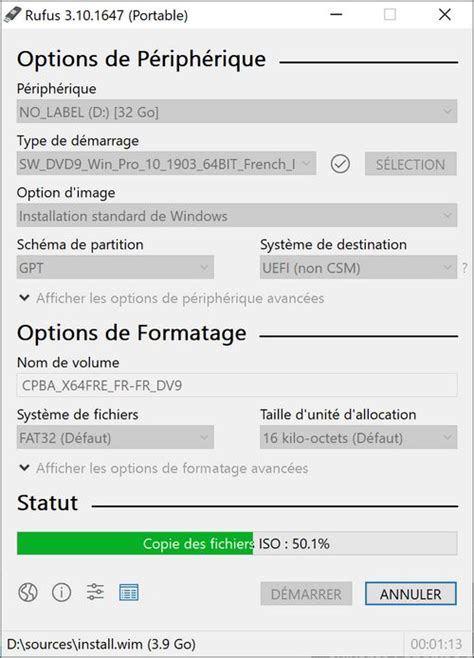 Rufus 3.10.1647 (Portable)

Options de Périphérique

Périphérique

NO_LABEL (D:) [32 Go]

Type de démarrage

SW_DVD9_Win_Pro_10_1903_64BIT_French_I

SÉLECTION

Option d'image

Installation standard de Windows

Schéma de partition

GPT

Système de destination

UEFI (non CSM)

?

Afficher les options de périphérique avancées

Options de Formatage

Nom de volume

CPBA_X64FRE_FR-FR_DV9

Système de fichiers

FAT32 (Défaut)

Taille d'unité d'allocation

16 kilo-octets (Défaut)

Afficher les options de formatage avancées

Statut

Copie des fichiers ISO : 50.1%

DÉMARRER

ANNULER

D:\sources\install.wim (3.9 Go)

00:01:13